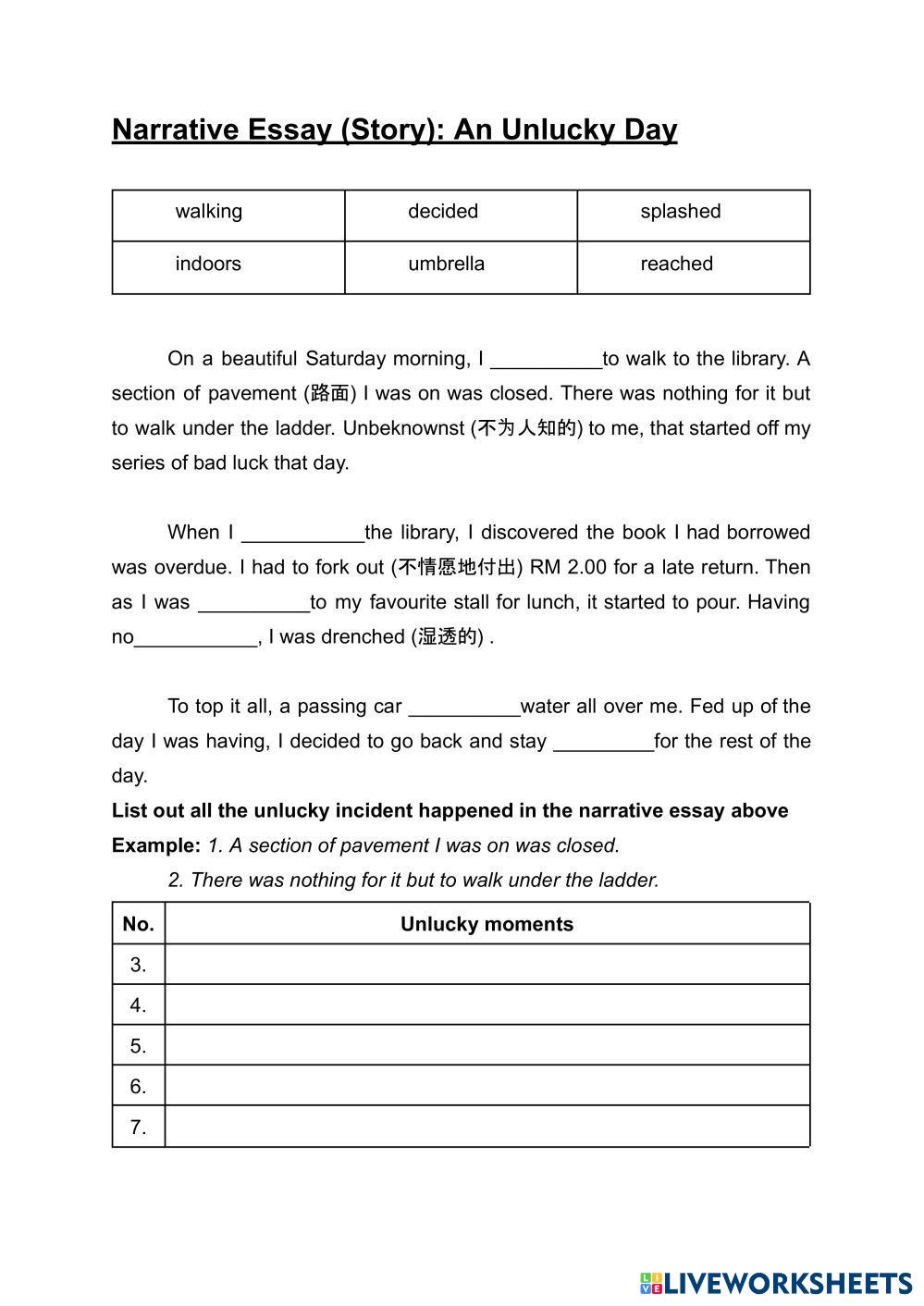 Narrative Essay (Story): An Unlucky Day

| walking | decided | splashed |
|---|---|---|
| indoors | umbrella | reached |

On a beautiful Saturday morning, I __________to walk to the library. A section of pavement (路面) I was on was closed. There was nothing for it but to walk under the ladder. Unbeknownst (不为人知的) to me, that started off my series of bad luck that day.

When I ___________the library, I discovered the book I had borrowed was overdue. I had to fork out (不情愿地付出) RM 2.00 for a late return. Then as I was __________to my favourite stall for lunch, it started to pour. Having no___________, I was drenched (湿透的) .

To top it all, a passing car __________water all over me. Fed up of the day I was having, I decided to go back and stay _________for the rest of the day.

List out all the unlucky incident happened in the narrative essay above

Example: 1. A section of pavement I was on was closed.
2. There was nothing for it but to walk under the ladder.

| No. | Unlucky moments |
|---|---|
| 3. | |
| 4. | |
| 5. | |
| 6. | |
| 7. | |

LIVEWORKSHEETS